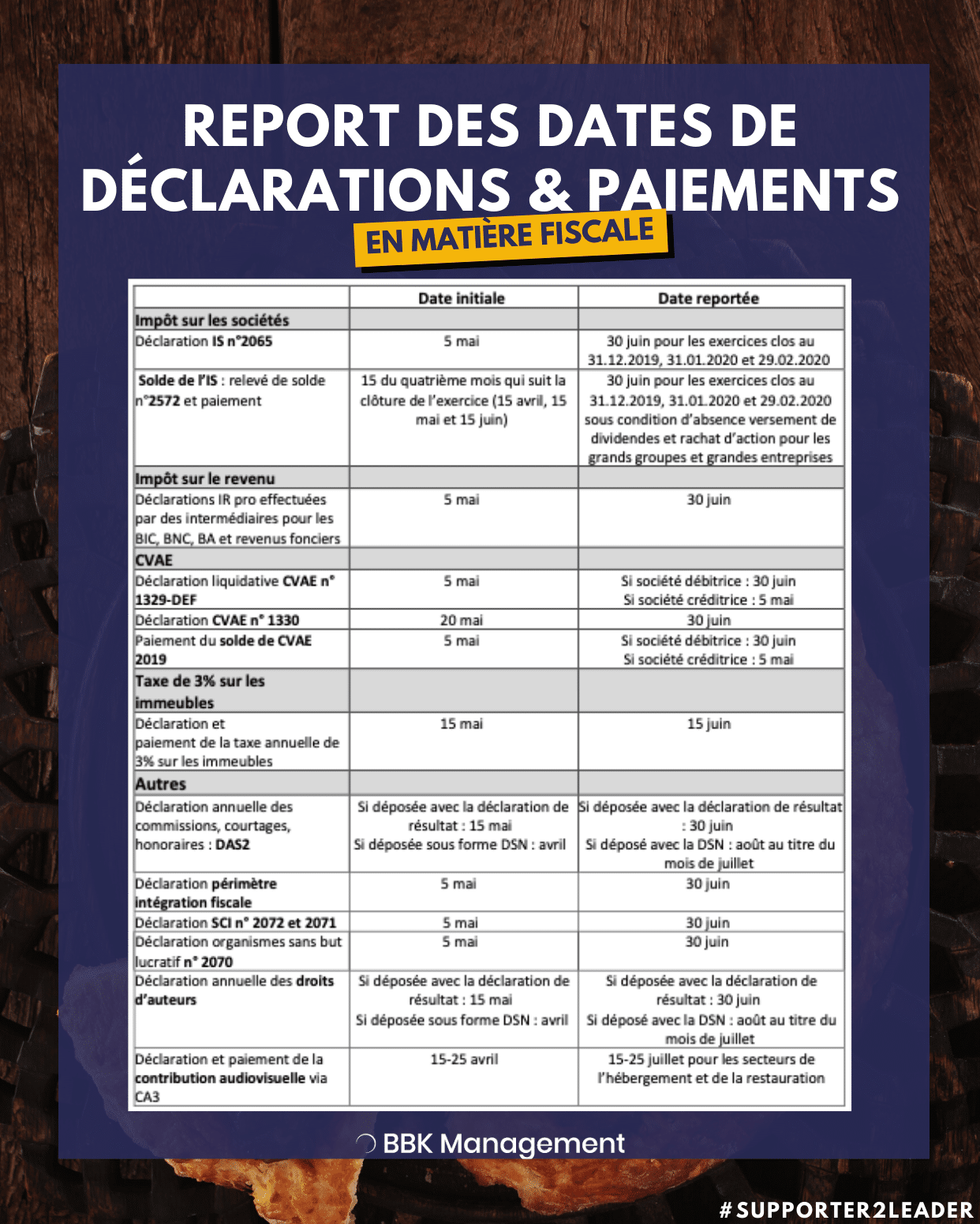 REPORT DES DATES DE DÉCLARATIONS & PAIEMENTS

EN MATIÈRE FISCALE

| | Date initiale | Date reportée |
|---|---|---|
| Impôt sur les sociétés | | |
| Déclaration IS n°2065 | 5 mai | 30 juin pour les exercices clos au 31.12.2019, 31.01.2020 et 29.02.2020 |
| Solde de l'IS : relevé de solde n°2572 et paiement | 15 du quatrième mois qui suit la clôture de l'exercice (15 avril, 15 mai et 15 juin) | 30 juin pour les exercices clos au 31.12.2019, 31.01.2020 et 29.02.2020 sous condition d'absence versement de dividendes et rachat d'action pour les grands groupes et grandes entreprises |
| Impôt sur le revenu | | |
| Déclarations IR pro effectuées par des intermédiaires pour les BIC, BNC, BA et revenus fonciers | 5 mai | 30 juin |
| CVAE | | |
| Déclaration liquidative CVAE n° 1329-DEF | 5 mai | Si société débitrice : 30 juin Si société créditrice : 5 mai |
| Déclaration CVAE n° 1330 | 20 mai | 30 juin |
| Paiement du solde de CVAE 2019 | 5 mai | Si société débitrice : 30 juin Si société créditrice : 5 mai |
| Taxe de 3% sur les immeubles | | |
| Déclaration et paiement de la taxe annuelle de 3% sur les immeubles | 15 mai | 15 juin |
| Autres | | |
| Déclaration annuelle des commissions, courtages, honoraires : DAS2 | Si déposée avec la déclaration de résultat : 15 mai Si déposée sous forme DSN : avril | Si déposée avec la déclaration de résultat : 30 juin Si déposé avec la DSN : août au titre du mois de juillet |
| Déclaration périmètre intégration fiscale | 5 mai | 30 juin |
| Déclaration SCI n° 2072 et 2071 | 5 mai | 30 juin |
| Déclaration organismes sans but lucratif n° 2070 | 5 mai | 30 juin |
| Déclaration annuelle des droits d'auteurs | Si déposée avec la déclaration de résultat : 15 mai Si déposée sous forme DSN : avril | Si déposée avec la déclaration de résultat : 30 juin Si déposé avec la DSN : août au titre du mois de juillet |
| Déclaration et paiement de la contribution audiovisuelle via CA3 | 15-25 avril | 15-25 juillet pour les secteurs de l'hébergement et de la restauration |

BBK Management

#SUPPORTER2LEADER